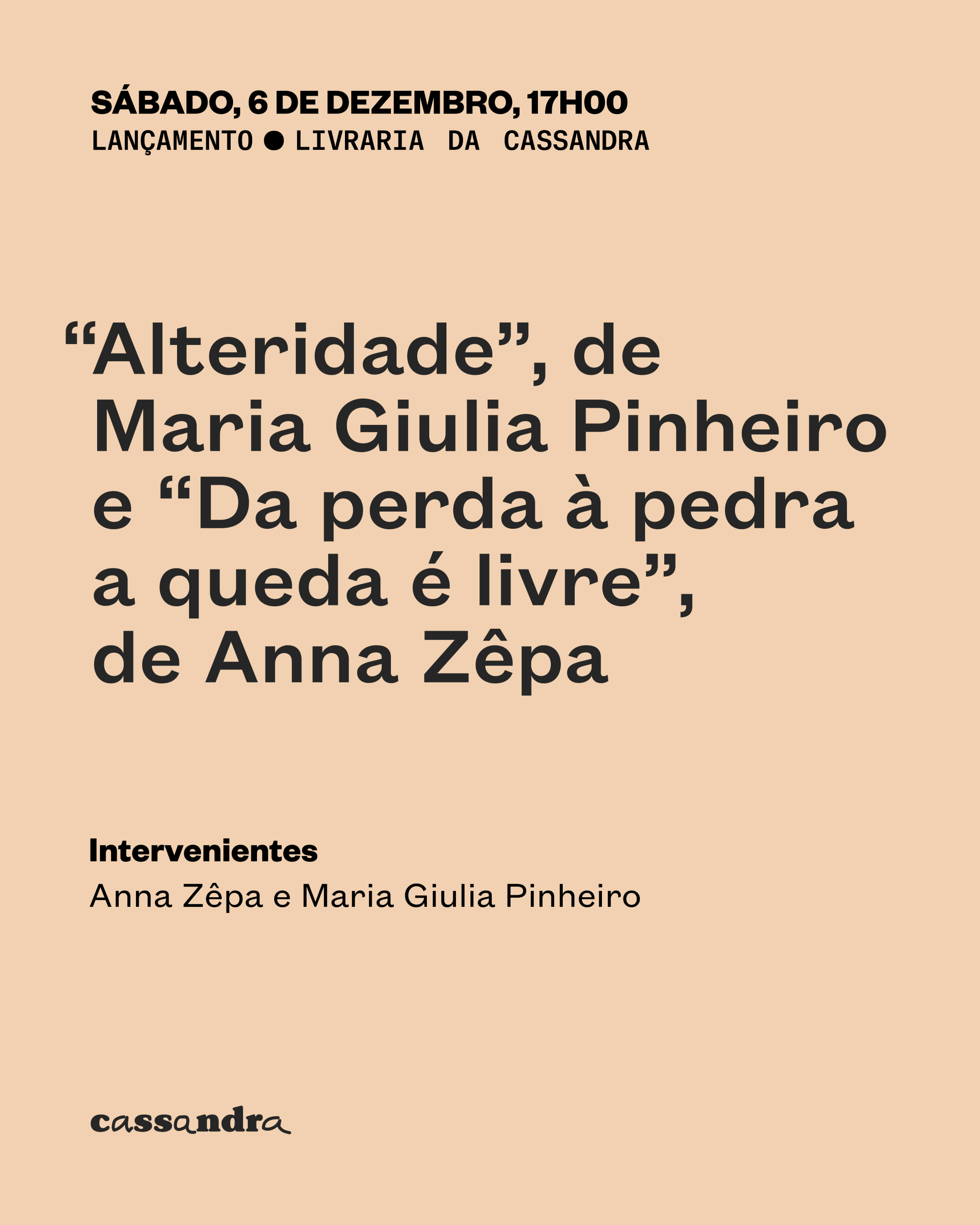 SÁBADO, 6 DE DEZEMBRO, 17H00
LANÇAMENTO ● LIVRARIA DA CASSANDRA

“Alteridade”, de Maria Giulia Pinheiro e “Da perda à pedra a queda é livre”, de Anna Zêpa

Intervenientes
Anna Zêpa e Maria Giulia Pinheiro

cassandra